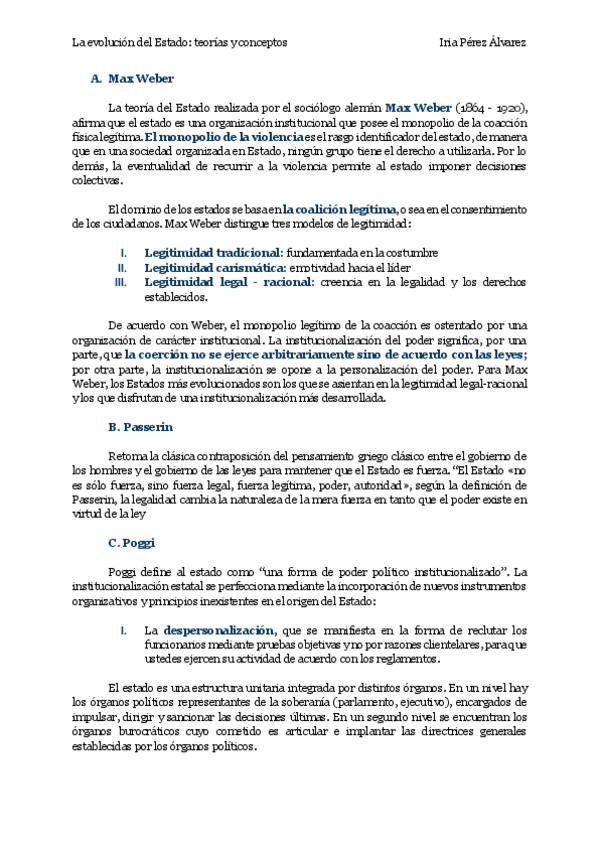 La evolución del Estado: teorías y conceptos

Iria Pérez Álvarez

A. Max Weber

La teoría del Estado realizada por el sociólogo alemán Max Weber (1864 - 1920), afirma que el estado es una organización institucional que posee el monopolio de la coacción física legítima. El monopolio de la violencia es el rasgo identificador del estado, de manera que en una sociedad organizada en Estado, ningún grupo tiene el derecho a utilizarla. Por lo demás, la eventualidad de recurrir a la violencia permite al estado imponer decisiones colectivas.

El dominio de los estados se basa en la coalición legítima, o sea en el consentimiento de los ciudadanos. Max Weber distingue tres modelos de legitimidad:

I. Legitimidad tradicional: fundamentada en la costumbre
II. Legitimidad carismática: emotividad hacia el líder
III. Legitimidad legal - racional: creencia en la legalidad y los derechos establecidos.

De acuerdo con Weber, el monopolio legítimo de la coacción es ostentado por una organización de carácter institucional. La institucionalización del poder significa, por una parte, que la coerción no se ejerce arbitrariamente sino de acuerdo con las leyes; por otra parte, la institucionalización se opone a la personalización del poder. Para Max Weber, los Estados más evolucionados son los que se asientan en la legitimidad legal-racional y los que disfrutan de una institucionalización más desarrollada.

B. Passerin

Retoma la clásica contraposición del pensamiento griego clásico entre el gobierno de los hombres y el gobierno de las leyes para mantener que el Estado es fuerza. "El Estado «no es sólo fuerza, sino fuerza legal, fuerza legítima, poder, autoridad», según la definición de Passerin, la legalidad cambia la naturaleza de la mera fuerza en tanto que el poder existe en virtud de la ley

C. Poggi

Poggi define al estado como "una forma de poder político institucionalizado". La institucionalización estatal se perfecciona mediante la incorporación de nuevos instrumentos organizativos y principios inexistentes en el origen del Estado:

I. La despersonalización, que se manifiesta en la forma de reclutar los funcionarios mediante pruebas objetivas y no por razones clientelares, para que ustedes ejercen su actividad de acuerdo con los reglamentos.

El estado es una estructura unitaria integrada por distintos órganos. En un nivel hay los órganos políticos representantes de la soberanía (parlamento, ejecutivo), encargados de impulsar, dirigir y sancionar las decisiones últimas. En un segundo nivel se encuentran los órganos burocráticos cuyo cometido es articular e implantar las directrices generales establecidas por los órganos políticos.